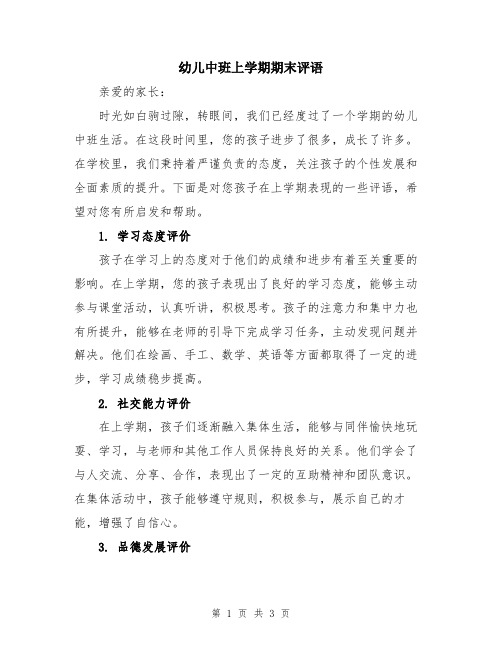 幼儿中班上学期期末评语

亲爱的家长：

时光如白驹过隙，转眼间，我们已经度过了一个学期的幼儿中班生活。在这段时间里，您的孩子进步了很多，成长了许多。在学校里，我们秉持着严谨负责的态度，关注孩子的个性发展和全面素质的提升。下面是对您孩子在上学期表现的一些评语，希望对您有所启发和帮助。

1. 学习态度评价

孩子在学习上的态度对于他们的成绩和进步有着至关重要的影响。在上学期，您的孩子表现出了良好的学习态度，能够主动参与课堂活动，认真听讲，积极思考。孩子的注意力和集中力也有所提升，能够在老师的引导下完成学习任务，主动发现问题并解决。他们在绘画、手工、数学、英语等方面都取得了一定的进步，学习成绩稳步提高。

2. 社交能力评价

在上学期，孩子们逐渐融入集体生活，能够与同伴愉快地玩耍、学习，与老师和其他工作人员保持良好的关系。他们学会了与人交流、分享、合作，表现出了一定的互助精神和团队意识。在集体活动中，孩子能够遵守规则，积极参与，展示自己的才能，增强了自信心。

3. 品德发展评价

第 1 页 共 3 页